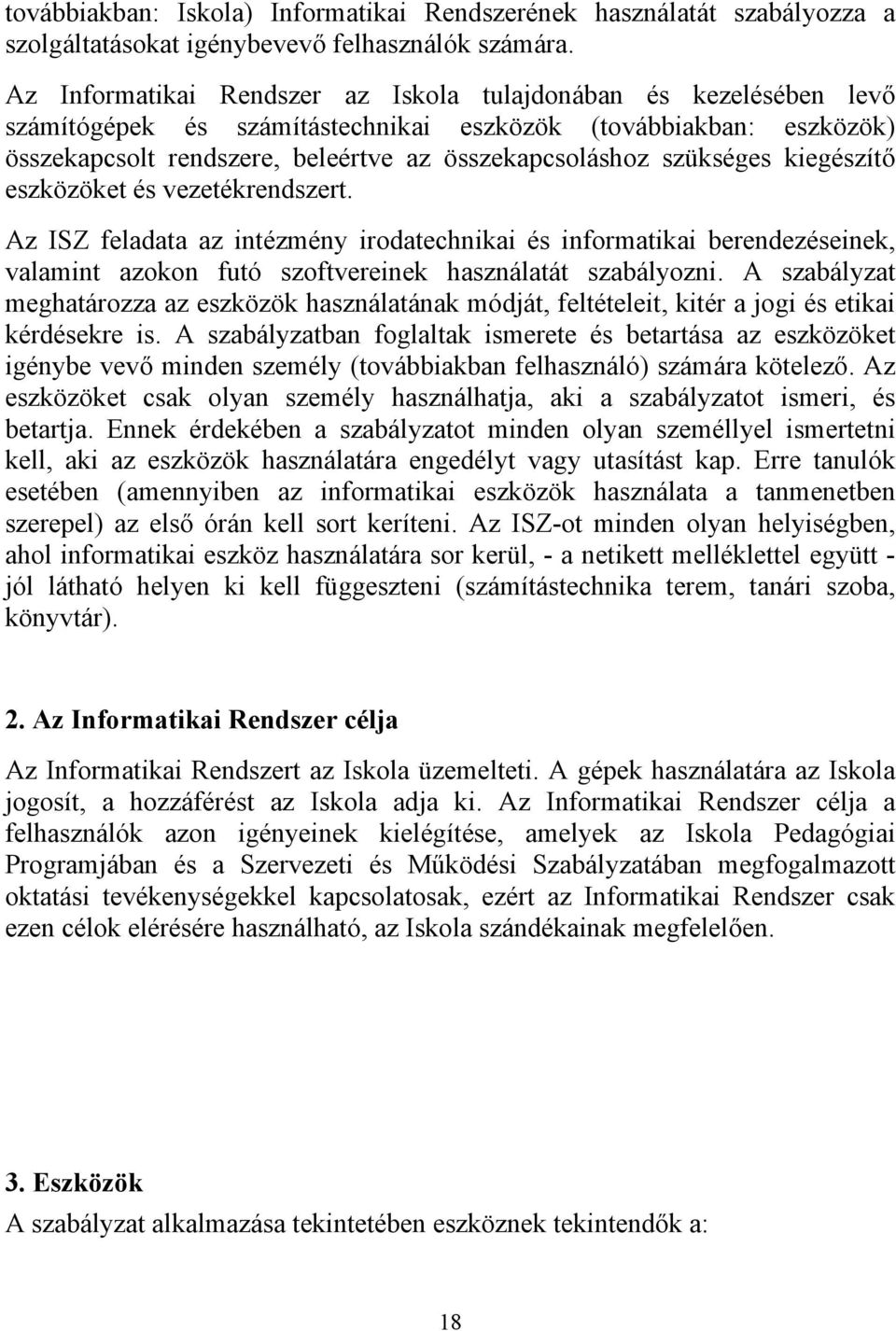 továbbiakban: Iskola) Informatikai Rendszerének használatát szabályozza a szolgáltatásokat igénybevevő felhasználók számára.

Az Informatikai Rendszer az Iskola tulajdonában és kezelésében levő számítógépek és számítástechnikai eszközök (továbbiakban: eszközök) összekapcsolt rendszere, beleértve az összekapcsoláshoz szükséges kiegészítő eszközöket és vezetékrendszert.

Az ISZ feladata az intézmény irodatechnikai és informatikai berendezéseinek, valamint azokon futó szoftvereinek használatát szabályozni. A szabályzat meghatározza az eszközök használatának módját, feltételeit, kitér a jogi és etikai kérdésekre is. A szabályzatban foglaltak ismerete és betartása az eszközöket igénybe vevő minden személy (továbbiakban felhasználó) számára kötelező. Az eszközöket csak olyan személy használhatja, aki a szabályzatot ismeri, és betartja. Ennek érdekében a szabályzatot minden olyan személlyel ismertetni kell, aki az eszközök használatára engedélyt vagy utasítást kap. Erre tanulók esetében (amennyiben az informatikai eszközök használata a tanmenetben szerepel) az első órán kell sort keríteni. Az ISZ-ot minden olyan helyiségben, ahol informatikai eszköz használatára sor kerül, - a netikett melléklettel együtt - jól látható helyen ki kell függeszteni (számítástechnika terem, tanári szoba, könyvtár).

2. Az Informatikai Rendszer célja

Az Informatikai Rendszert az Iskola üzemelteti. A gépek használatára az Iskola jogosít, a hozzáférést az Iskola adja ki. Az Informatikai Rendszer célja a felhasználók azon igényeinek kielégítése, amelyek az Iskola Pedagógiai Programjában és a Szervezeti és Működési Szabályzatában megfogalmazott oktatási tevékenységekkel kapcsolatosak, ezért az Informatikai Rendszer csak ezen célok elérésére használható, az Iskola szándékainak megfelelően.

3. Eszközök

A szabályzat alkalmazása tekintetében eszköznek tekintendők a:

18